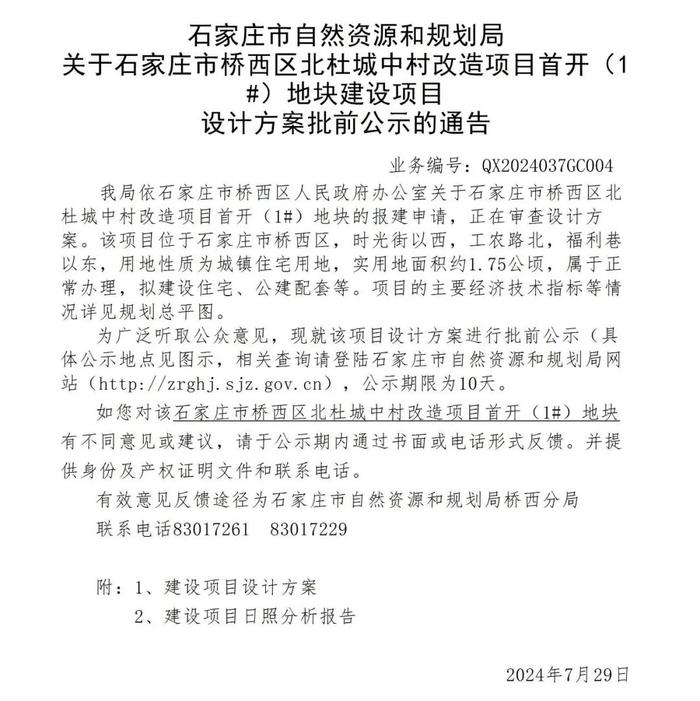 石家庄市自然资源和规划局
关于石家庄市桥西区北杜城中村改造项目首开（1#）地块建设项目
设计方案批前公示的通告

业务编号：QX2024037GC004

我局依石家庄市桥西区人民政府办公室关于石家庄市桥西区北杜城中村改造项目首开（1#）地块的报建申请，正在审查设计方案。该项目位于石家庄市桥西区，时光街以西，工农路北，福利巷以东，用地性质为城镇住宅用地，实用地面积约1.75公顷，属于正常办理，拟建设住宅、公建配套等。项目的主要经济技术指标等情况详见规划总平图。

为广泛听取公众意见，现就该项目设计方案进行批前公示（具体公示地点见图示，相关查询请登陆石家庄市自然资源和规划局网站（http://zrghj.sjz.gov.cn），公示期限为10天。

如您对该石家庄市桥西区北杜城中村改造项目首开（1#）地块有不同意见或建议，请于公示期内通过书面或电话形式反馈。并提供身份及产权证明文件和联系电话。

有效意见反馈途径为石家庄市自然资源和规划局桥西分局
联系电话83017261　83017229

附：1、建设项目设计方案
　　2、建设项目日照分析报告

2024年7月29日